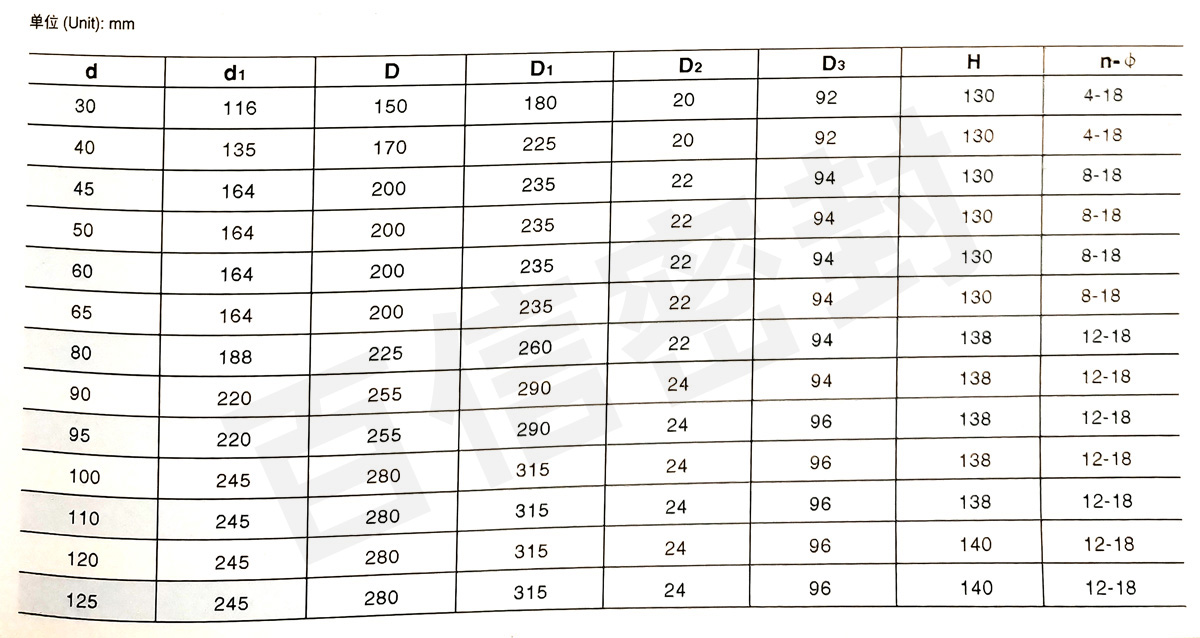 单位 (Unit): mm

| d | $d_1$ | D | $D_1$ | $D_2$ | $D_3$ | H | n-$\phi$ |
|---|---|---|---|---|---|---|---|
| 30 | 116 | 150 | 180 | 20 | 92 | 130 | 4-18 |
| 40 | 135 | 170 | 225 | 20 | 92 | 130 | 4-18 |
| 45 | 164 | 200 | 235 | 22 | 94 | 130 | 8-18 |
| 50 | 164 | 200 | 235 | 22 | 94 | 130 | 8-18 |
| 60 | 164 | 200 | 235 | 22 | 94 | 130 | 8-18 |
| 65 | 164 | 200 | 235 | 22 | 94 | 130 | 8-18 |
| 80 | 188 | 225 | 260 | 22 | 94 | 138 | 12-18 |
| 90 | 220 | 255 | 290 | 24 | 94 | 138 | 12-18 |
| 95 | 220 | 255 | 290 | 24 | 96 | 138 | 12-18 |
| 100 | 245 | 280 | 315 | 24 | 96 | 138 | 12-18 |
| 110 | 245 | 280 | 315 | 24 | 96 | 138 | 12-18 |
| 120 | 245 | 280 | 315 | 24 | 96 | 140 | 12-18 |
| 125 | 245 | 280 | 315 | 24 | 96 | 140 | 12-18 |

百信密封